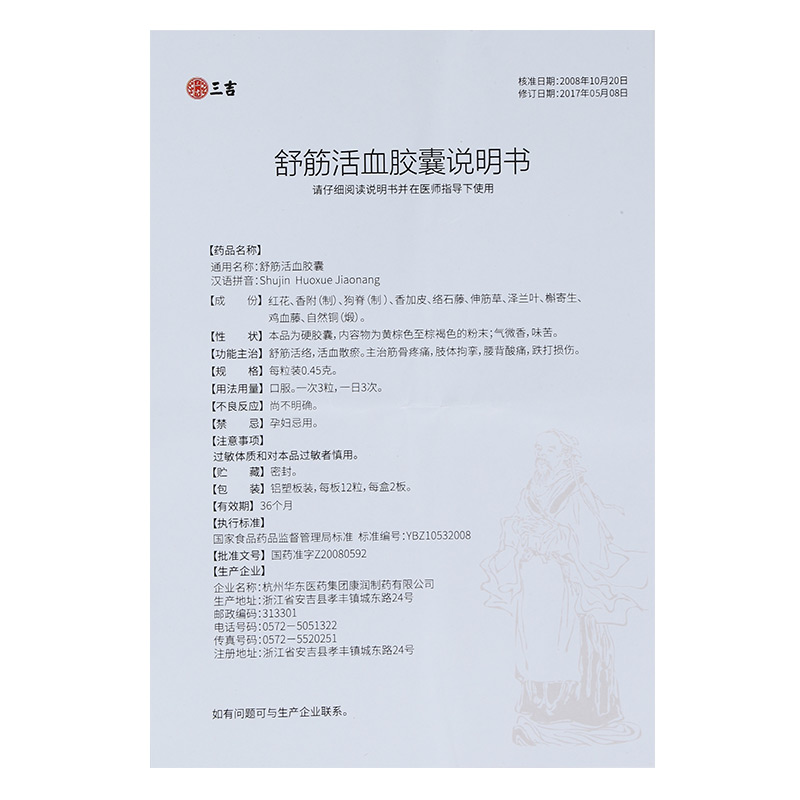 三吉

核准日期:2008年10月20日
修订日期:2017年05月08日

舒筋活血胶囊说明书

请仔细阅读说明书并在医师指导下使用

【药品名称】
通用名称:舒筋活血胶囊
汉语拼音:Shujin Huoxue Jiaonang

【成　　份】红花、香附(制)、狗脊(制)、香加皮、络石藤、伸筋草、泽兰叶、槲寄生、鸡血藤、自然铜(煅)。

【性　　状】本品为硬胶囊,内容物为黄棕色至棕褐色的粉末;气微香,味苦。

【功能主治】舒筋活络,活血散瘀。主治筋骨疼痛,肢体拘挛,腰背酸痛,跌打损伤。

【规　　格】每粒装0.45克。

【用法用量】口服。一次3粒,一日3次。

【不良反应】尚不明确。

【禁　　忌】孕妇忌用。

【注意事项】
过敏体质和对本品过敏者慎用。

【贮　　藏】密封。

【包　　装】铝塑板装,每板12粒,每盒2板。

【有效期】36个月

【执行标准】
国家食品药品监督管理局标准 标准编号:YBZ10532008

【批准文号】国药准字Z20080592

【生产企业】
企业名称:杭州华东医药集团康润制药有限公司
生产地址:浙江省安吉县孝丰镇城东路24号
邮政编码:313301
电话号码:0572－5051322
传真号码:0572－5520251
注册地址:浙江省安吉县孝丰镇城东路24号

如有问题可与生产企业联系。